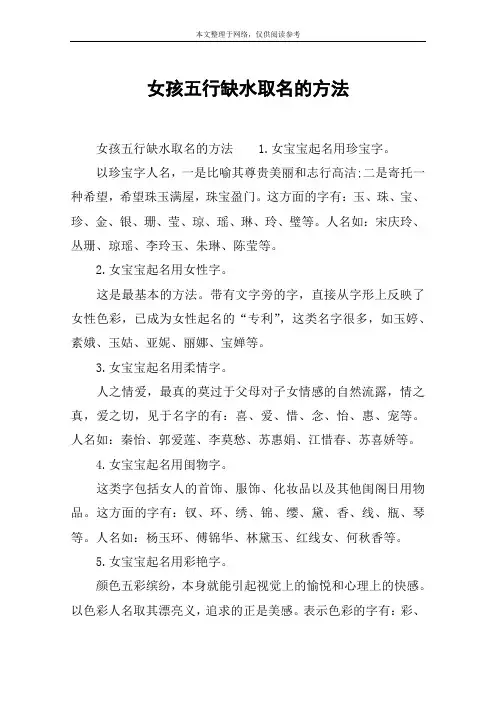 本文整理于网络，仅供阅读参考

女孩五行缺水取名的方法

女孩五行缺水取名的方法　　1.女宝宝起名用珍宝字。

以珍宝字人名，一是比喻其尊贵美丽和志行高洁;二是寄托一种希望，希望珠玉满屋，珠宝盈门。这方面的字有：玉、珠、宝、珍、金、银、珊、莹、琼、瑶、琳、玲、璧等。人名如：宋庆玲、丛珊、琼瑶、李玲玉、朱琳、陈莹等。

2.女宝宝起名用女性字。

这是最基本的方法。带有文字旁的字，直接从字形上反映了女性色彩，已成为女性起名的“专利”，这类名字很多，如玉婷、素娥、玉姑、亚妮、丽娜、宝婵等。

3.女宝宝起名用柔情字。

人之情爱，最真的莫过于父母对子女情感的自然流露，情之真，爱之切，见于名字的有：喜、爱、惜、念、怡、惠、宠等。人名如：秦怡、郭爱莲、李莫愁、苏惠娟、江惜春、苏喜娇等。

4.女宝宝起名用闺物字。

这类字包括女人的首饰、服饰、化妆品以及其他闺阁日用物品。这方面的字有：钗、环、绣、锦、缨、黛、香、线、瓶、琴等。人名如：杨玉环、傅锦华、林黛玉、红线女、何秋香等。

5.女宝宝起名用彩艳字。

颜色五彩缤纷，本身就能引起视觉上的愉悦和心理上的快感。以色彩人名取其漂亮义，追求的正是美感。表示色彩的字有：彩、